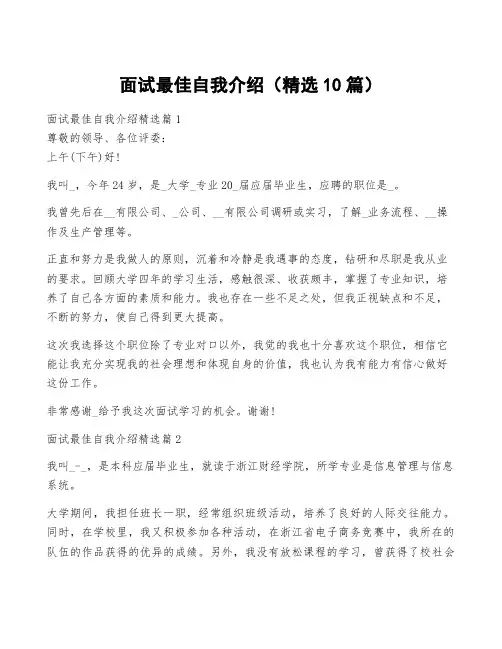 面试最佳自我介绍（精选10篇）

面试最佳自我介绍精选篇1
尊敬的领导、各位评委：
上午(下午)好！

我叫_，今年24岁，是_大学_专业20_届应届毕业生，应聘的职位是_。

我曾先后在__有限公司、_公司、__有限公司调研或实习，了解_业务流程、__操作及生产管理等。

正直和努力是我做人的原则，沉着和冷静是我遇事的态度，钻研和尽职是我从业的要求。回顾大学四年的学习生活，感触很深、收获颇丰，掌握了专业知识，培养了自己各方面的素质和能力。我也存在一些不足之处，但我正视缺点和不足，不断的努力，使自己得到更大提高。

这次我选择这个职位除了专业对口以外，我觉的我也十分喜欢这个职位，相信它能让我充分实现我的社会理想和体现自身的价值，我也认为我有能力有信心做好这份工作。

非常感谢_给予我这次面试学习的机会。谢谢！

面试最佳自我介绍精选篇2

我叫_-_，是本科应届毕业生，就读于浙江财经学院，所学专业是信息管理与信息系统。

大学期间，我担任班长一职，经常组织班级活动，培养了良好的人际交往能力。同时，在学校里，我又积极参加各种活动，在浙江省电子商务竞赛中，我所在的队伍的作品获得的优异的成绩。另外，我没有放松课程的学习，曾获得了校社会